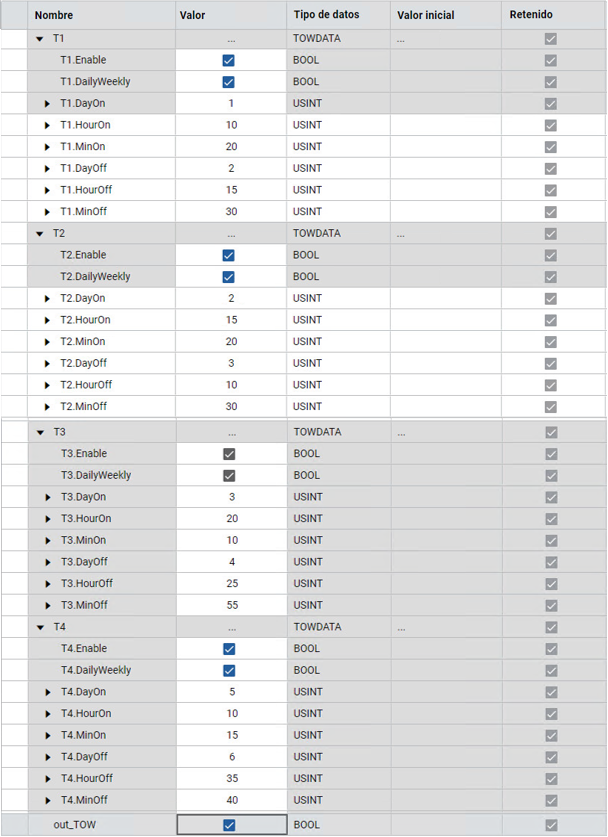 | Nombre | Valor | Tipo de datos | Valor inicial | Retenido |
|---|---|---|---|---|
| T1 | ... | TOWDATA | ... | |
| T1.Enable | | BOOL | | |
| T1.DailyWeekly | | BOOL | | |
| T1.DayOn | 1 | USINT | | |
| T1.HourOn | 10 | USINT | | |
| T1.MinOn | 20 | USINT | | |
| T1.DayOff | 2 | USINT | | |
| T1.HourOff | 15 | USINT | | |
| T1.MinOff | 30 | USINT | | |
| T2 | ... | TOWDATA | ... | |
| T2.Enable | | BOOL | | |
| T2.DailyWeekly | | BOOL | | |
| T2.DayOn | 2 | USINT | | |
| T2.HourOn | 15 | USINT | | |
| T2.MinOn | 20 | USINT | | |
| T2.DayOff | 3 | USINT | | |
| T2.HourOff | 10 | USINT | | |
| T2.MinOff | 30 | USINT | | |
| T3 | ... | TOWDATA | ... | |
| T3.Enable | | BOOL | | |
| T3.DailyWeekly | | BOOL | | |
| T3.DayOn | 3 | USINT | | |
| T3.HourOn | 20 | USINT | | |
| T3.MinOn | 10 | USINT | | |
| T3.DayOff | 4 | USINT | | |
| T3.HourOff | 25 | USINT | | |
| T3.MinOff | 55 | USINT | | |
| T4 | ... | TOWDATA | ... | |
| T4.Enable | | BOOL | | |
| T4.DailyWeekly | | BOOL | | |
| T4.DayOn | 5 | USINT | | |
| T4.HourOn | 10 | USINT | | |
| T4.MinOn | 15 | USINT | | |
| T4.DayOff | 6 | USINT | | |
| T4.HourOff | 35 | USINT | | |
| T4.MinOff | 40 | USINT | | |
| out_TOW | | BOOL | | |